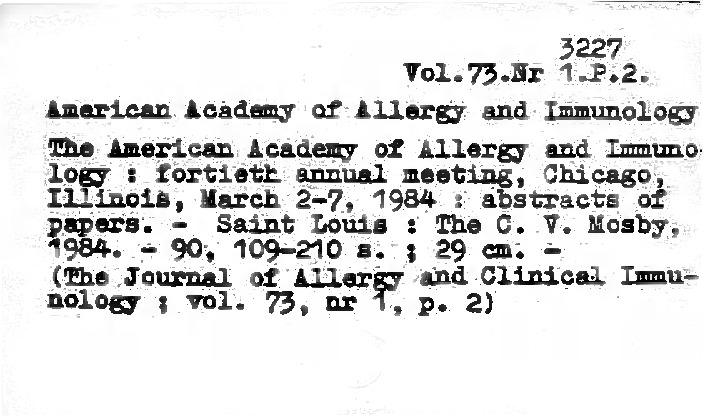 3227
Vol.73.Nr 1.P.2.

American Academy of Allergy and Immunology

The American Academy of Allergy and Immunology : fortieth annual meeting, Chicago, Illinois, March 2-7, 1984 : abstracts of papers. - Saint Louis : The C. V. Mosby, 1984. - 90, 109-210 s. ; 29 cm. - (The Journal of Allergy and Clinical Immunology ; vol. 73, nr 1, p. 2)